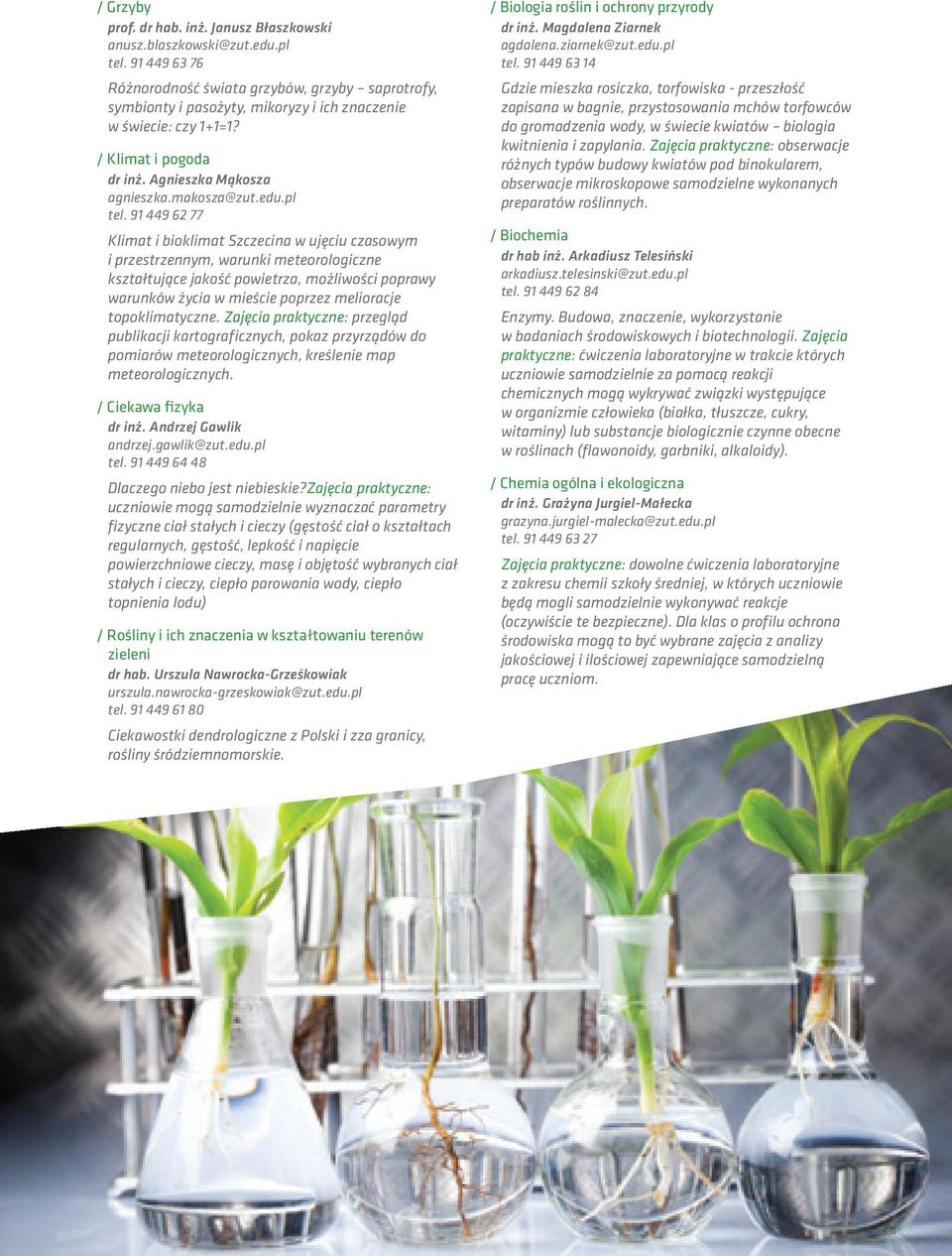 / Grzyby
prof. dr hab. inż. Janusz Błaszkowski
anusz.blaszkowski@zut.edu.pl
tel. 91 449 63 76

Różnorodność świata grzybów, grzyby – saprotrofy, symbionty i pasożyty, mikoryzy i ich znaczenie w świecie: czy 1+1=1?

/ Klimat i pogoda
dr inż. Agnieszka Mąkosza
agnieszka.makosza@zut.edu.pl
tel. 91 449 62 77

Klimat i bioklimat Szczecina w ujęciu czasowym i przestrzennym, warunki meteorologiczne kształtujące jakość powietrza, możliwości poprawy warunków życia w mieście poprzez melioracje topoklimatyczne. Zajęcia praktyczne: przegląd publikacji kartograficznych, pokaz przyrządów do pomiarów meteorologicznych, kreślenie map meteorologicznych.

/ Ciekawa fizyka
dr inż. Andrzej Gawlik
andrzej.gawlik@zut.edu.pl
tel. 91 449 64 48

Dlaczego niebo jest niebieskie?Zajęcia praktyczne: uczniowie mogą samodzielnie wyznaczać parametry fizyczne ciał stałych i cieczy (gęstość ciał o kształtach regularnych, gęstość, lepkość i napięcie powierzchniowe cieczy, masę i objętość wybranych ciał stałych i cieczy, ciepło parowania wody, ciepło topnienia lodu)

/ Rośliny i ich znaczenia w kształtowaniu terenów zieleni
dr hab. Urszula Nawrocka-Grześkowiak
urszula.nawrocka-grzeskowiak@zut.edu.pl
tel. 91 449 61 80

Ciekawostki dendrologiczne z Polski i zza granicy, rośliny śródziemnomorskie.

/ Biologia roślin i ochrony przyrody
dr inż. Magdalena Ziarnek
agdalena.ziarnek@zut.edu.pl
tel. 91 449 63 14

Gdzie mieszka rosiczka, torfowiska - przeszłość zapisana w bagnie, przystosowania mchów torfowców do gromadzenia wody, w świecie kwiatów – biologia kwitnienia i zapylania. Zajęcia praktyczne: obserwacje różnych typów budowy kwiatów pod binokularem, obserwacje mikroskopowe samodzielne wykonanych preparatów roślinnych.

/ Biochemia
dr hab inż. Arkadiusz Telesiński
arkadiusz.telesinski@zut.edu.pl
tel. 91 449 62 84

Enzymy. Budowa, znaczenie, wykorzystanie w badaniach środowiskowych i biotechnologii. Zajęcia praktyczne: ćwiczenia laboratoryjne w trakcie których uczniowie samodzielnie za pomocą reakcji chemicznych mogą wykrywać związki występujące w organizmie człowieka (białka, tłuszcze, cukry, witaminy) lub substancje biologicznie czynne obecne w roślinach (flawonoidy, garbniki, alkaloidy).

/ Chemia ogólna i ekologiczna
dr inż. Grażyna Jurgiel-Małecka
grazyna.jurgiel-malecka@zut.edu.pl
tel. 91 449 63 27

Zajęcia praktyczne: dowolne ćwiczenia laboratoryjne z zakresu chemii szkoły średniej, w których uczniowie będą mogli samodzielnie wykonywać reakcje (oczywiście te bezpieczne). Dla klas o profilu ochrona środowiska mogą to być wybrane zajęcia z analizy jakościowej i ilościowej zapewniające samodzielną pracę uczniom.